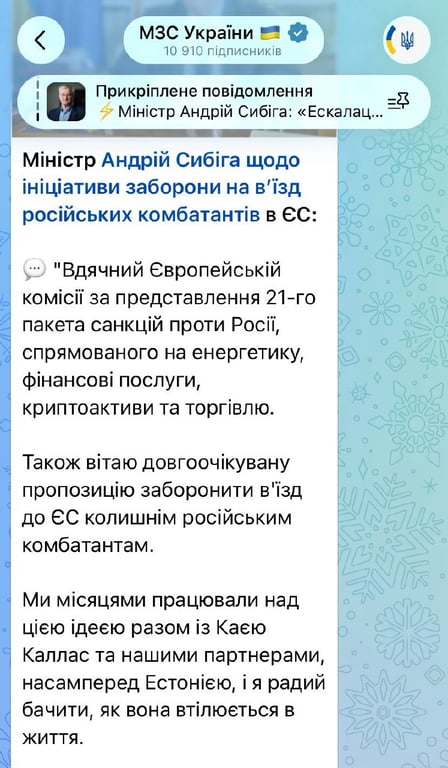 МЗС України 🇺🇦
10 910 підписників

Прикріплене повідомлення
⚡ Міністр Андрій Сибіга: «Ескалац...

Міністр Андрій Сибіга щодо ініціативи заборони на в'їзд російських комбатантів в ЄС:

💬 "Вдячний Європейській комісії за представлення 21-го пакета санкцій проти Росії, спрямованого на енергетику, фінансові послуги, криптоактиви та торгівлю.

Також вітаю довгоочікувану пропозицію заборонити в'їзд до ЄС колишнім російським комбатантам.

Ми місяцями працювали над цією ідеєю разом із Каєю Каллас та нашими партнерами, насамперед Естонією, і я радий бачити, як вона втілюється в життя.